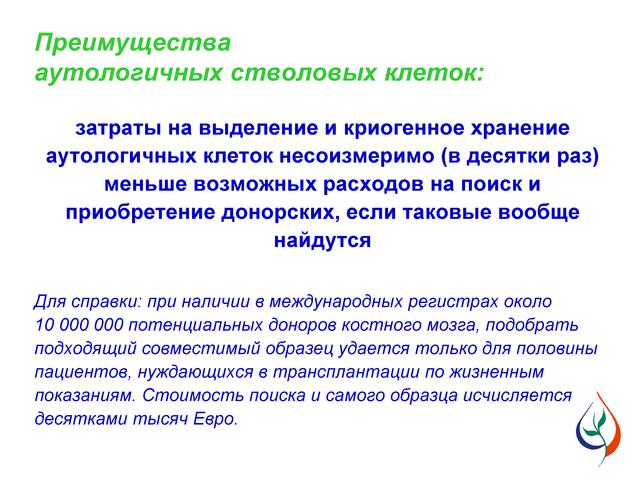 Преимущества аутологичных стволовых клеток:

затраты на выделение и криогенное хранение аутологичных клеток несоизмеримо (в десятки раз) меньше возможных расходов на поиск и приобретение донорских, если таковые вообще найдутся

Для справки: при наличии в международных регистрах около 10 000 000 потенциальных доноров костного мозга, подобрать подходящий совместимый образец удается только для половины пациентов, нуждающихся в трансплантации по жизненным показаниям. Стоимость поиска и самого образца исчисляется десятками тысяч Евро.